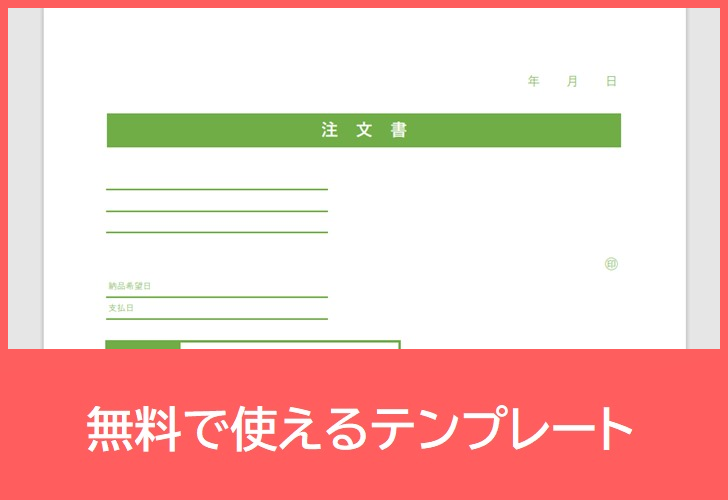 年　月　日

注 文 書

㊞

納品希望日

支払日

無料で使えるテンプレート